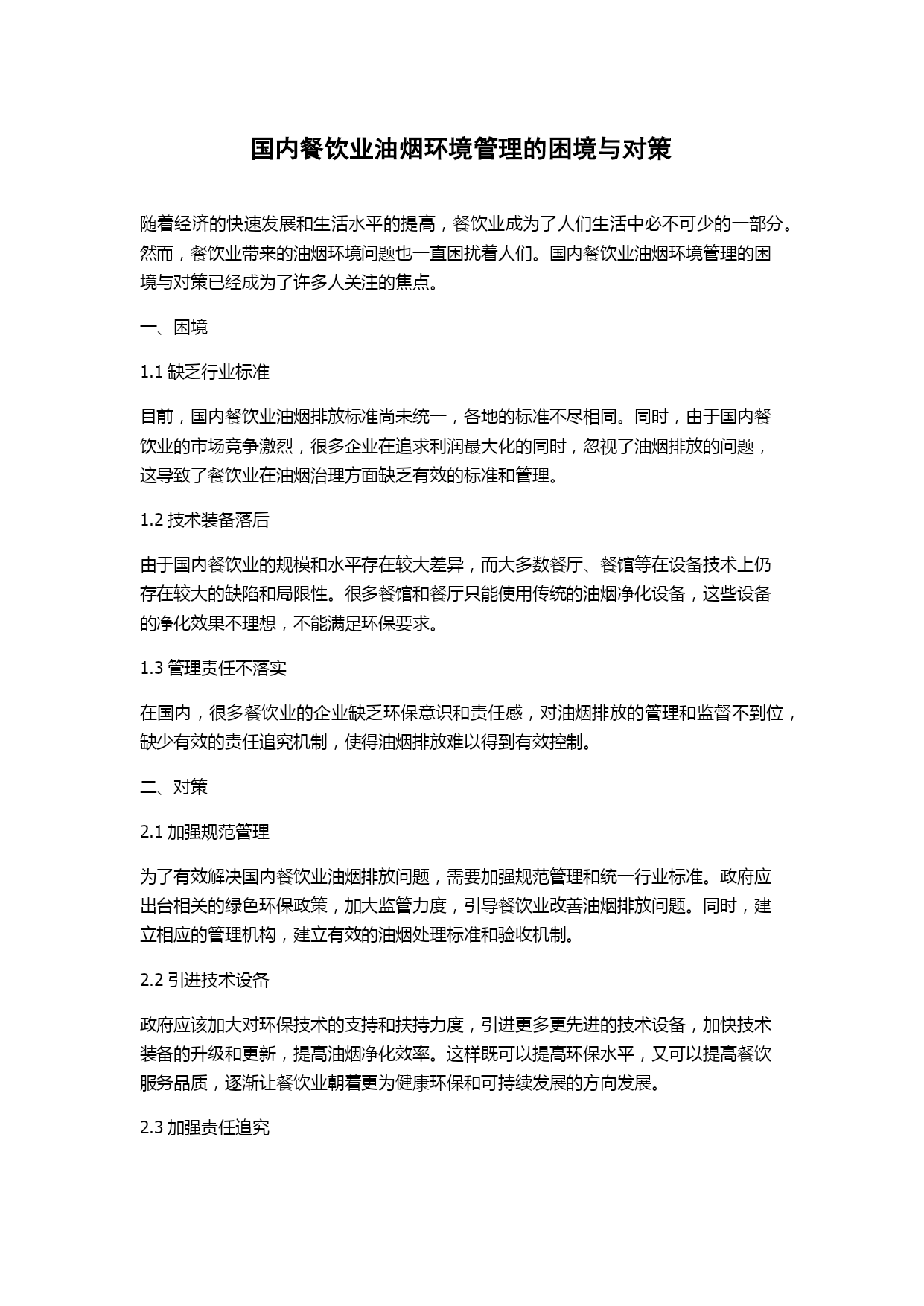 国内餐饮业油烟环境管理的困境与对策

随着经济的快速发展和生活水平的提高，餐饮业成为了人们生活中必不可少的一部分。然而，餐饮业带来的油烟环境问题也一直困扰着人们。国内餐饮业油烟环境管理的困境与对策已经成为了许多人关注的焦点。

一、困境

1.1 缺乏行业标准

目前，国内餐饮业油烟排放标准尚未统一，各地的标准不尽相同。同时，由于国内餐饮业的市场竞争激烈，很多企业在追求利润最大化的同时，忽视了油烟排放的问题，这导致了餐饮业在油烟治理方面缺乏有效的标准和管理。

1.2 技术装备落后

由于国内餐饮业的规模和水平存在较大差异，而大多数餐厅、餐馆等在设备技术上仍存在较大的缺陷和局限性。很多餐馆和餐厅只能使用传统的油烟净化设备，这些设备的净化效果不理想，不能满足环保要求。

1.3 管理责任不落实

在国内，很多餐饮业的企业缺乏环保意识和责任感，对油烟排放的管理和监督不到位，缺少有效的责任追究机制，使得油烟排放难以得到有效控制。

二、对策

2.1 加强规范管理

为了有效解决国内餐饮业油烟排放问题，需要加强规范管理和统一行业标准。政府应出台相关的绿色环保政策，加大监管力度，引导餐饮业改善油烟排放问题。同时，建立相应的管理机构，建立有效的油烟处理标准和验收机制。

2.2 引进技术设备

政府应该加大对环保技术的支持和扶持力度，引进更多更先进的技术设备，加快技术装备的升级和更新，提高油烟净化效率。这样既可以提高环保水平，又可以提高餐饮服务品质，逐渐让餐饮业朝着更为健康环保和可持续发展的方向发展。

2.3 加强责任追究